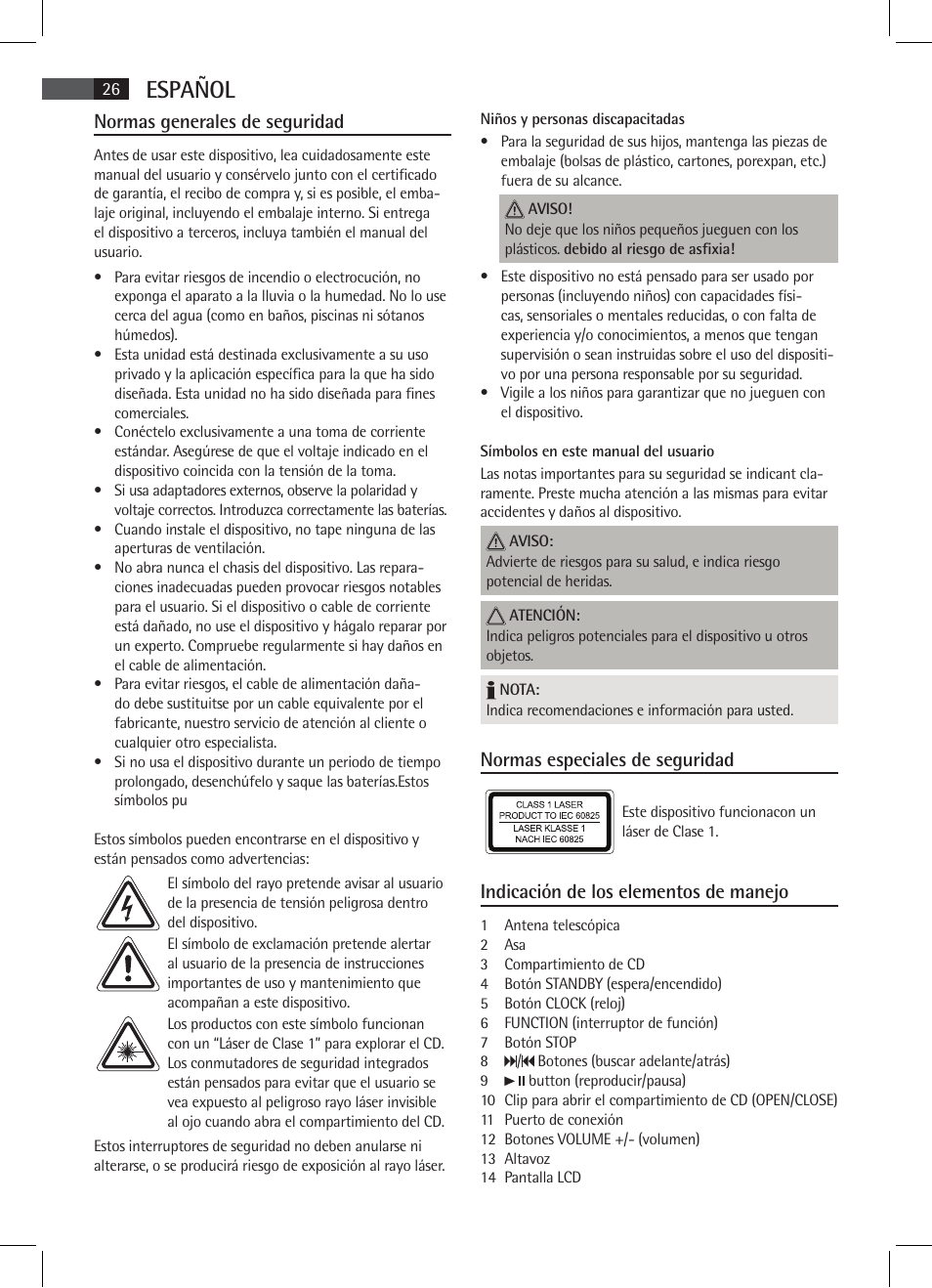 26 ESPAÑOL

Normas generales de seguridad

Antes de usar este dispositivo, lea cuidadosamente este manual del usuario y consérvelo junto con el certificado de garantía, el recibo de compra y, si es posible, el embalaje original, incluyendo el embalaje interno. Si entrega el dispositivo a terceros, incluya también el manual del usuario.

• Para evitar riesgos de incendio o electrocución, no exponga el aparato a la lluvia o la humedad. No lo use cerca del agua (como en baños, piscinas ni sótanos húmedos).
• Esta unidad está destinada exclusivamente a su uso privado y la aplicación específica para la que ha sido diseñada. Esta unidad no ha sido diseñada para fines comerciales.
• Conéctelo exclusivamente a una toma de corriente estándar. Asegúrese de que el voltaje indicado en el dispositivo coincida con la tensión de la toma.
• Si usa adaptadores externos, observe la polaridad y voltaje correctos. Introduzca correctamente las baterías.
• Cuando instale el dispositivo, no tape ninguna de las aperturas de ventilación.
• No abra nunca el chasis del dispositivo. Las reparaciones inadecuadas pueden provocar riesgos notables para el usuario. Si el dispositivo o cable de corriente está dañado, no use el dispositivo y hágalo reparar por un experto. Compruebe regularmente si hay daños en el cable de alimentación.
• Para evitar riesgos, el cable de alimentación dañado debe sustituitse por un cable equivalente por el fabricante, nuestro servicio de atención al cliente o cualquier otro especialista.
• Si no usa el dispositivo durante un periodo de tiempo prolongado, desenchúfelo y saque las baterías.Estos símbolos pu

Estos símbolos pueden encontrarse en el dispositivo y están pensados como advertencias:

El símbolo del rayo pretende avisar al usuario de la presencia de tensión peligrosa dentro del dispositivo.

El símbolo de exclamación pretende alertar al usuario de la presencia de instrucciones importantes de uso y mantenimiento que acompañan a este dispositivo.

Los productos con este símbolo funcionan con un “Láser de Clase 1” para explorar el CD. Los conmutadores de seguridad integrados están pensados para evitar que el usuario se vea expuesto al peligroso rayo láser invisible al ojo cuando abra el compartimiento del CD.

Estos interruptores de seguridad no deben anularse ni alterarse, o se producirá riesgo de exposición al rayo láser.

Niños y personas discapacitadas

• Para la seguridad de sus hijos, mantenga las piezas de embalaje (bolsas de plástico, cartones, porexpan, etc.) fuera de su alcance.

AVISO!
No deje que los niños pequeños jueguen con los plásticos. debido al riesgo de asfixia!

• Este dispositivo no está pensado para ser usado por personas (incluyendo niños) con capacidades físicas, sensoriales o mentales reducidas, o con falta de experiencia y/o conocimientos, a menos que tengan supervisión o sean instruidas sobre el uso del dispositivo por una persona responsable por su seguridad.
• Vigile a los niños para garantizar que no jueguen con el dispositivo.

Símbolos en este manual del usuario

Las notas importantes para su seguridad se indicant claramente. Preste mucha atención a las mismas para evitar accidentes y daños al dispositivo.

AVISO:
Advierte de riesgos para su salud, e indica riesgo potencial de heridas.

ATENCIÓN:
Indica peligros potenciales para el dispositivo u otros objetos.

NOTA:
Indica recomendaciones e información para usted.

Normas especiales de seguridad

CLASS 1 LASER PRODUCT TO IEC 60825
LASER KLASSE 1 NACH IEC 60825

Este dispositivo funcionacon un láser de Clase 1.

Indicación de los elementos de manejo

1 Antena telescópica
2 Asa
3 Compartimiento de CD
4 Botón STANDBY (espera/encendido)
5 Botón CLOCK (reloj)
6 FUNCTION (interruptor de función)
7 Botón STOP
8 ⏭/⏮ Botones (buscar adelante/atrás)
9 ►II button (reproducir/pausa)
10 Clip para abrir el compartimiento de CD (OPEN/CLOSE)
11 Puerto de conexión
12 Botones VOLUME +/- (volumen)
13 Altavoz
14 Pantalla LCD